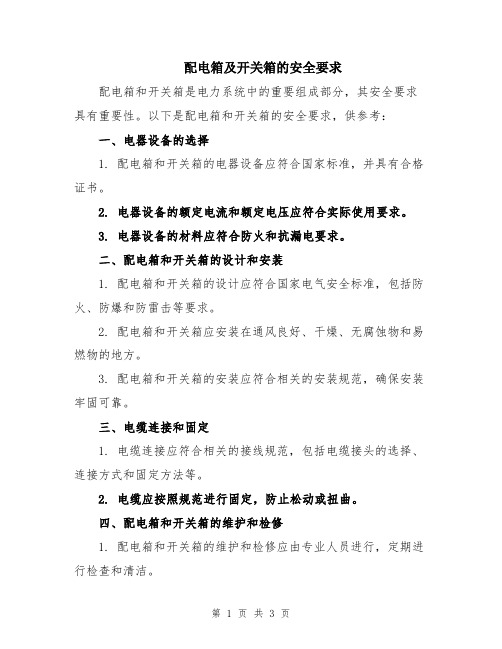 配电箱及开关箱的安全要求

配电箱和开关箱是电力系统中的重要组成部分，其安全要求具有重要性。以下是配电箱和开关箱的安全要求，供参考：

一、电器设备的选择

1. 配电箱和开关箱的电器设备应符合国家标准，并具有合格证书。

2. 电器设备的额定电流和额定电压应符合实际使用要求。

3. 电器设备的材料应符合防火和抗漏电要求。

二、配电箱和开关箱的设计和安装

1. 配电箱和开关箱的设计应符合国家电气安全标准，包括防火、防爆和防雷击等要求。

2. 配电箱和开关箱应安装在通风良好、干燥、无腐蚀物和易燃物的地方。

3. 配电箱和开关箱的安装应符合相关的安装规范，确保安装牢固可靠。

三、电缆连接和固定

1. 电缆连接应符合相关的接线规范，包括电缆接头的选择、连接方式和固定方法等。

2. 电缆应按照规范进行固定，防止松动或扭曲。

四、配电箱和开关箱的维护和检修

1. 配电箱和开关箱的维护和检修应由专业人员进行，定期进行检查和清洁。

第 1 页 共 3 页